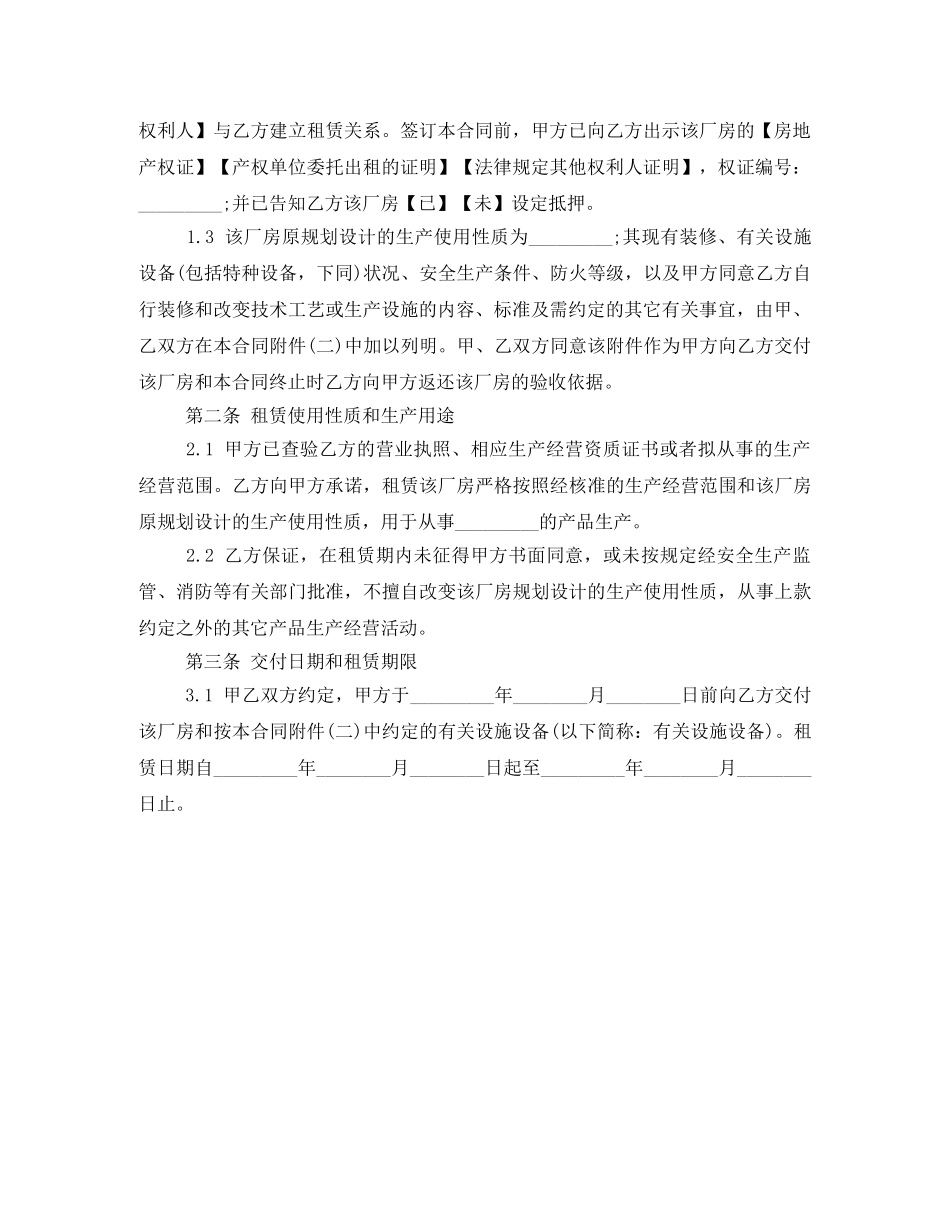 权利人】与乙方建立租赁关系。签订本合同前，甲方已向乙方出示该厂房的【房地产权证】【产权单位委托出租的证明】【法律规定其他权利人证明】，权证编号：_________;并已告知乙方该厂房【已】【未】设定抵押。

1.3 该厂房原规划设计的生产使用性质为_________;其现有装修、有关设施设备(包括特种设备，下同)状况、安全生产条件、防火等级，以及甲方同意乙方自行装修和改变技术工艺或生产设施的内容、标准及需约定的其它有关事宜，由甲、乙双方在本合同附件(二)中加以列明。甲、乙双方同意该附件作为甲方向乙方交付该厂房和本合同终止时乙方向甲方返还该厂房的验收依据。

第二条 租赁使用性质和生产用途

2.1 甲方已查验乙方的营业执照、相应生产经营资质证书或者拟从事的生产经营范围。乙方向甲方承诺，租赁该厂房严格按照经核准的生产经营范围和该厂房原规划设计的生产使用性质，用于从事_________的产品生产。

2.2 乙方保证，在租赁期内未征得甲方书面同意，或未按规定经安全生产监管、消防等有关部门批准，不擅自改变该厂房规划设计的生产使用性质，从事上款约定之外的其它产品生产经营活动。

第三条 交付日期和租赁期限

3.1 甲乙双方约定，甲方于_________年________月________日前向乙方交付该厂房和按本合同附件(二)中约定的有关设施设备(以下简称：有关设施设备)。租赁日期自_________年________月________日起至_________年________月________日止。